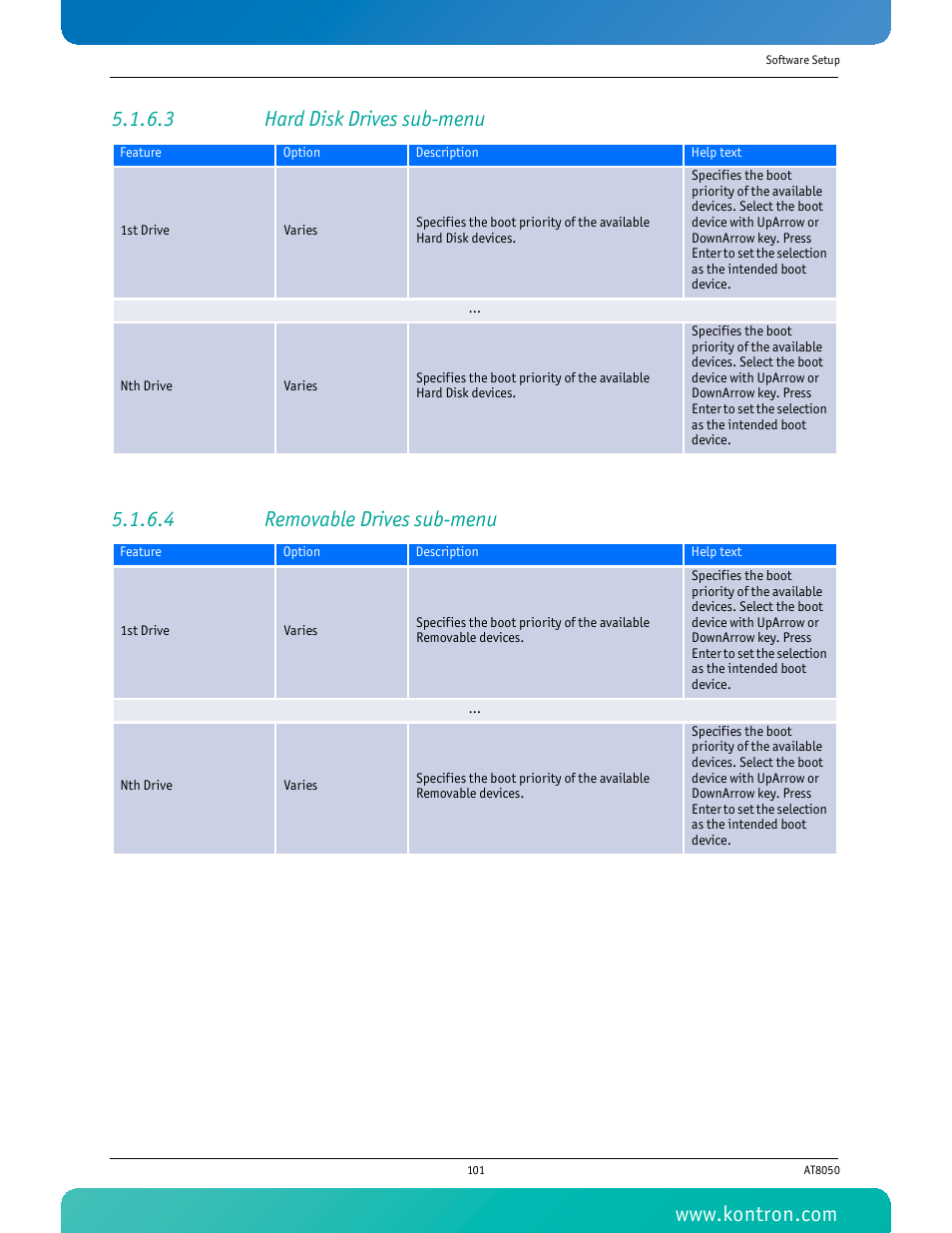 Software Setup

5.1.6.3 Hard Disk Drives sub-menu

| Feature | Option | Description | Help text |
|---|---|---|---|
| 1st Drive | Varies | Specifies the boot priority of the available Hard Disk devices. | Specifies the boot priority of the available devices. Select the boot device with UpArrow or DownArrow key. Press Enter to set the selection as the intended boot device. |
| ... | | | |
| Nth Drive | Varies | Specifies the boot priority of the available Hard Disk devices. | Specifies the boot priority of the available devices. Select the boot device with UpArrow or DownArrow key. Press Enter to set the selection as the intended boot device. |

5.1.6.4 Removable Drives sub-menu

| Feature | Option | Description | Help text |
|---|---|---|---|
| 1st Drive | Varies | Specifies the boot priority of the available Removable devices. | Specifies the boot priority of the available devices. Select the boot device with UpArrow or DownArrow key. Press Enter to set the selection as the intended boot device. |
| ... | | | |
| Nth Drive | Varies | Specifies the boot priority of the available Removable devices. | Specifies the boot priority of the available devices. Select the boot device with UpArrow or DownArrow key. Press Enter to set the selection as the intended boot device. |

101

AT8050

www.kontron.com